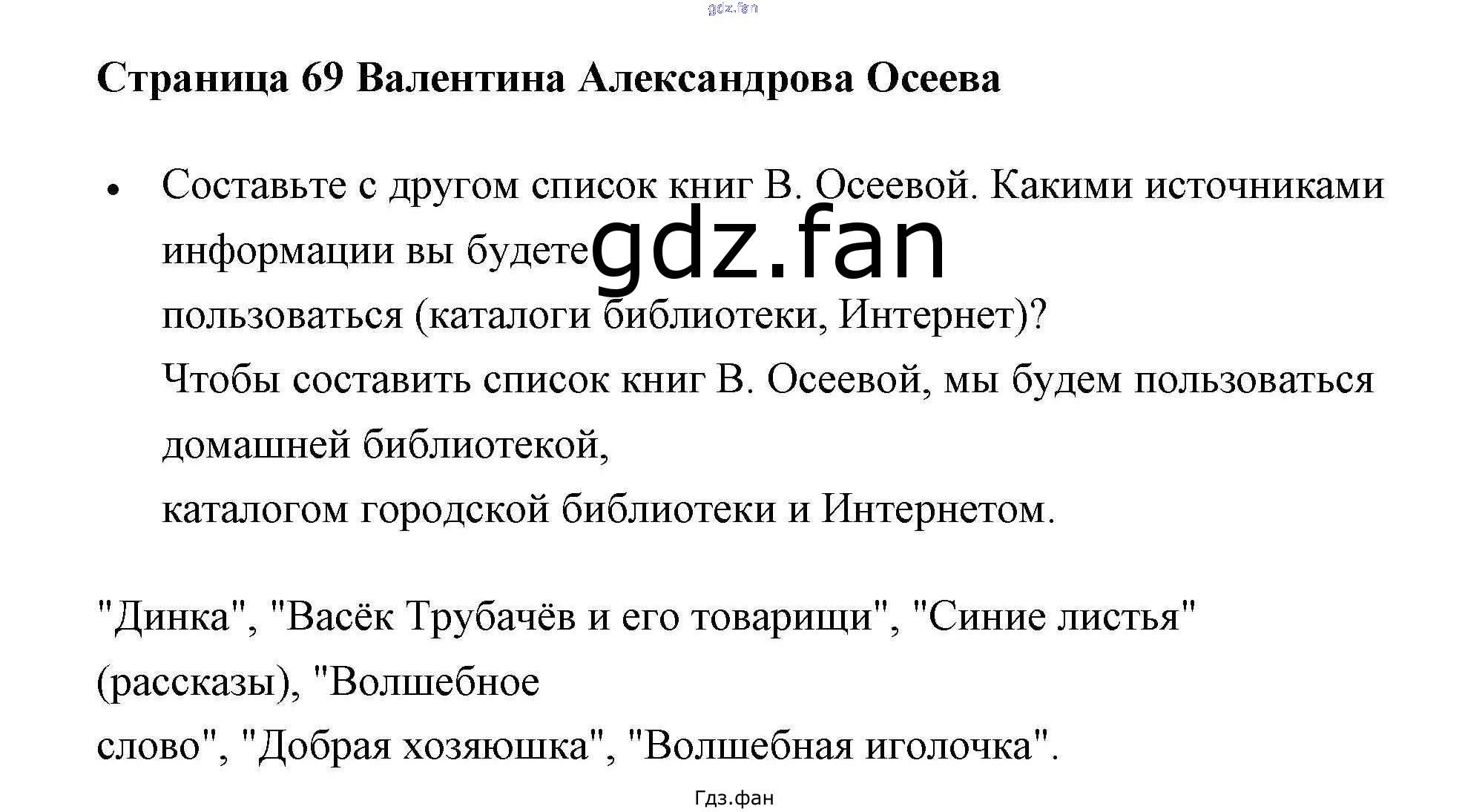 Страница 69 Валентина Александрова Осеева

• Составьте с другом список книг В. Осеевой. Какими источниками информации вы будете пользоваться (каталоги библиотеки, Интернет)?
Чтобы составить список книг В. Осеевой, мы будем пользоваться домашней библиотекой,
каталогом городской библиотеки и Интернетом.

"Динка", "Васёк Трубачёв и его товарищи", "Синие листья" (рассказы), "Волшебное слово", "Добрая хозяюшка", "Волшебная иголочка".

Гдз.фан

gdz.fan